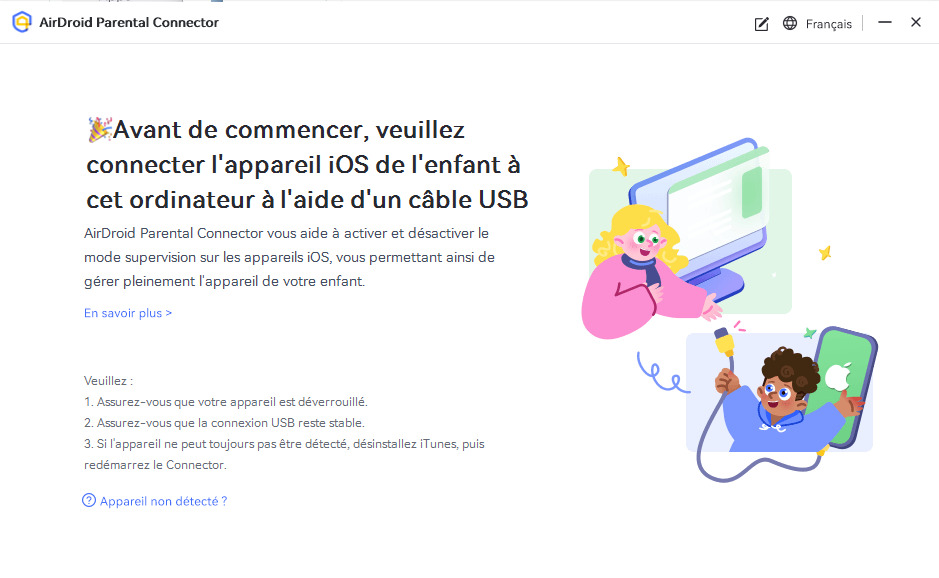 AirDroid Parental Connector

Français

🎉Avant de commencer, veuillez connecter l'appareil iOS de l'enfant à cet ordinateur à l'aide d'un câble USB

AirDroid Parental Connector vous aide à activer et désactiver le mode supervision sur les appareils iOS, vous permettant ainsi de gérer pleinement l'appareil de votre enfant.

En savoir plus >

Veuillez :
1. Assurez-vous que votre appareil est déverrouillé.
2. Assurez-vous que la connexion USB reste stable.
3. Si l'appareil ne peut toujours pas être détecté, désinstallez iTunes, puis redémarrez le Connector.

Appareil non détecté ?